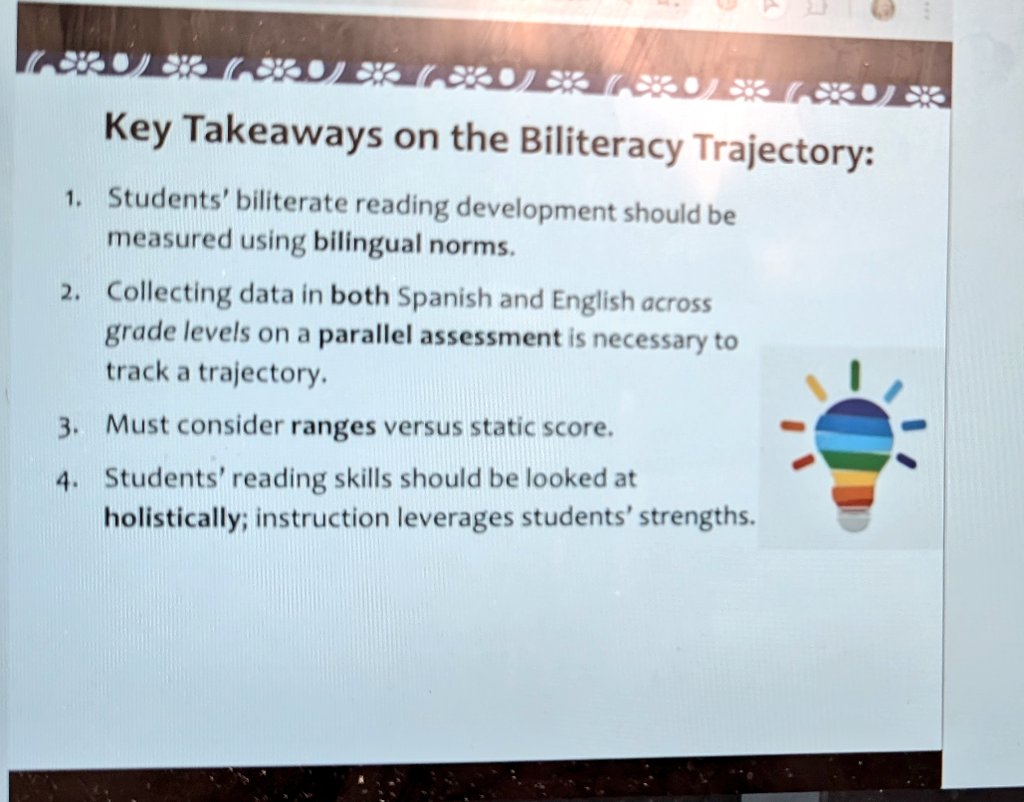 Key Takeaways on the Biliteracy Trajectory:

1. Students' biliterate reading development should be measured using bilingual norms.

2. Collecting data in both Spanish and English across grade levels on a parallel assessment is necessary to track a trajectory.

3. Must consider ranges versus static score.

4. Students' reading skills should be looked at holistically; instruction leverages students' strengths.